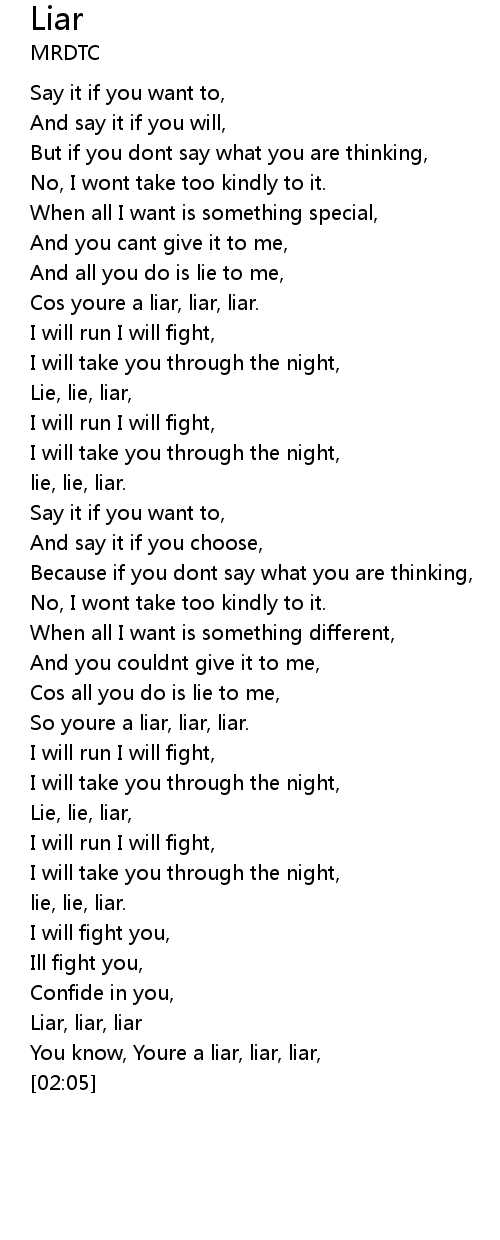 Liar
MRDTC

Say it if you want to,
And say it if you will,
But if you dont say what you are thinking,
No, I wont take too kindly to it.
When all I want is something special,
And you cant give it to me,
And all you do is lie to me,
Cos youre a liar, liar, liar.
I will run I will fight,
I will take you through the night,
Lie, lie, liar,
I will run I will fight,
I will take you through the night,
lie, lie, liar.
Say it if you want to,
And say it if you choose,
Because if you dont say what you are thinking,
No, I wont take too kindly to it.
When all I want is something different,
And you couldnt give it to me,
Cos all you do is lie to me,
So youre a liar, liar, liar.
I will run I will fight,
I will take you through the night,
Lie, lie, liar,
I will run I will fight,
I will take you through the night,
lie, lie, liar.
I will fight you,
Ill fight you,
Confide in you,
Liar, liar, liar
You know, Youre a liar, liar, liar,
[02:05]